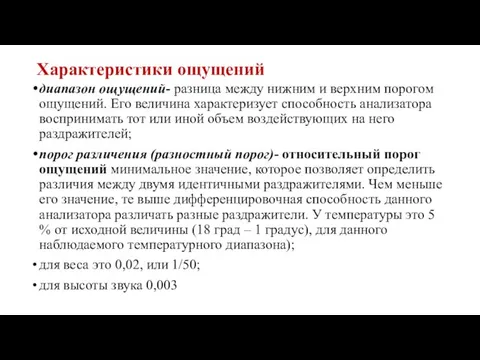 Характеристики ощущений

•диапазон ощущений- разница между нижним и верхним порогом ощущений. Его величина характеризует способность анализатора воспринимать тот или иной объем воздействующих на него раздражителей;

•порог различения (разностный порог)- относительный порог ощущений минимальное значение, которое позволяет определить различия между двумя идентичными раздражителями. Чем меньше его значение, те выше дифференцировочная способность данного анализатора различать разные раздражители. У температуры это 5 % от исходной величины (18 град – 1 градус), для данного наблюдаемого температурного диапазона);

• для веса это 0,02, или 1/50;

• для высоты звука 0,003